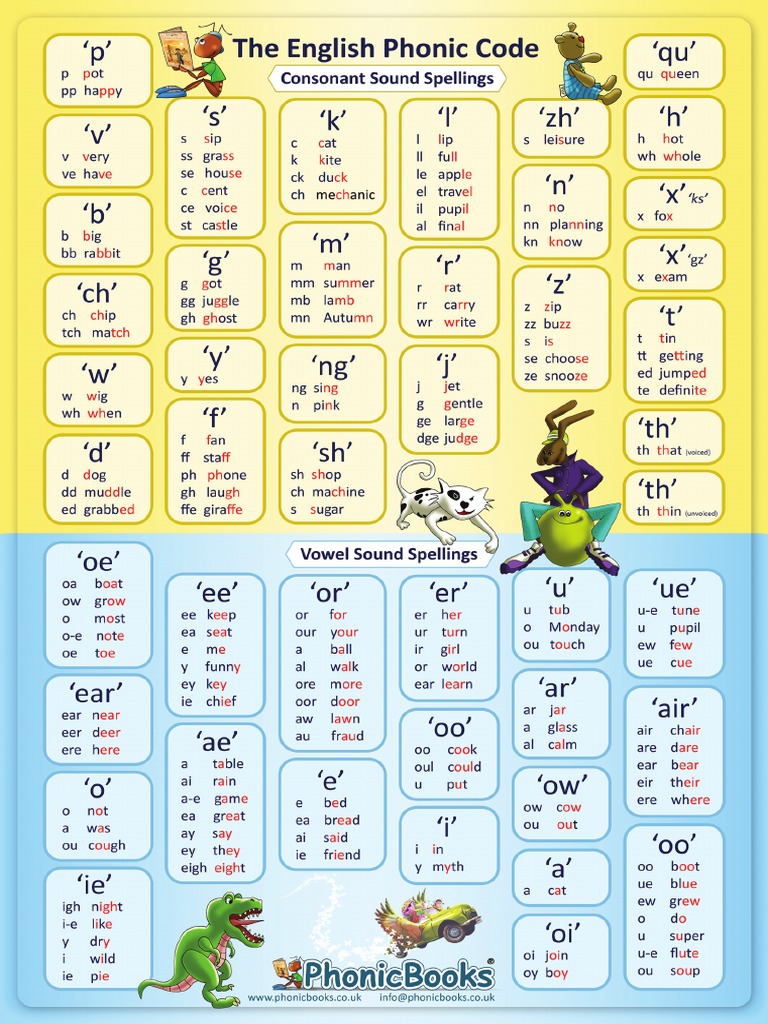 The English Phonic Code

Consonant Sound Spellings

'p'
p pot
pp happy

'v'
v very
ve have

'b'
b big
bb rabbit

'ch'
ch chip
tch match

'w'
w wig
wh when

'd'
d dog
dd muddle
ed grabbed

's'
s sip
ss grass
se house
c cent
ce voice
st castle

'g'
g got
gg juggle
gh ghost

'y'
y yes

'f'
f fan
ff staff
ph phone
gh laugh
ffe giraffe

'k'
c cat
k kite
ck duck
ch mechanic

'm'
m man
mm summer
mb lamb
mn Autumn

'ng'
ng sing
n pink

'sh'
sh shop
ch machine
s sugar

'l'
l lip
ll full
le apple
el travel
il pupil
al final

'r'
r rat
rr carry
wr write

'j'
j jet
g gentle
ge large
dge judge

'zh'
s leisure

'n'
n no
nn planning
kn know

'z'
z zip
zz buzz
s is
se choose
ze snooze

'qu'
qu queen

'h'
h hot
wh whole

'x' 'ks'
x fox

'x' 'gz'
x exam

't'
t tin
tt getting
ed jumped
te definite

'th'
th that (voiced)

'th'
th thin (unvoiced)

Vowel Sound Spellings

'oe'
oa boat
ow grow
o most
o-e note
oe toe

'ear'
ear near
eer deer
ere here

'o'
o not
a was
ou cough

'ie'
igh night
i-e like
y dry
i wild
ie pie

'ee'
ee keep
ea seat
e me
y funny
ey key
ie chief

'ae'
a table
ai rain
a-e game
ea great
ay say
ey they
eigh eight

'or'
or for
our your
a ball
al walk
ore more
oor door
aw lawn
au fraud

'e'
e bed
ea bread
ai said
ie friend

'er'
er her
ur turn
ir girl
or world
ear learn

'oo'
oo cook
oul could
u put

'i'
i in
y myth

'u'
u tub
o Monday
ou touch

'ar'
ar jar
a glass
al calm

'ow'
ow cow
ou out

'a'
a cat

'oi'
oi join
oy boy

'ue'
u-e tune
u pupil
ew few
ue cue

'air'
air chair
are dare
ear bear
eir their
ere where

'oo'
oo boot
ue blue
ew grew
o do
u super
u-e flute
ou soup

PhonicBooks
www.phonicbooks.co.uk info@phonicbooks.co.uk